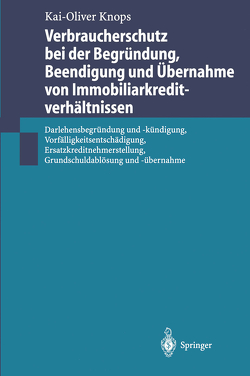 Kai-Oliver Knops

Verbraucherschutz bei der Begründung, Beendigung und Übernahme von Immobiliarkreditverhältnissen

Darlehensbegründung und -kündigung, Vorfälligkeitsentschädigung, Ersatzkreditnehmerstellung, Grundschuldablösung und -übernahme

Springer